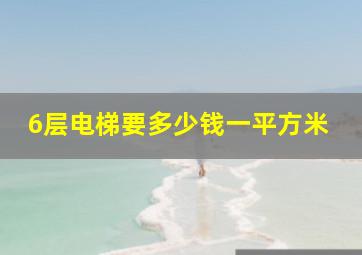 6层电梯要多少钱一平方米